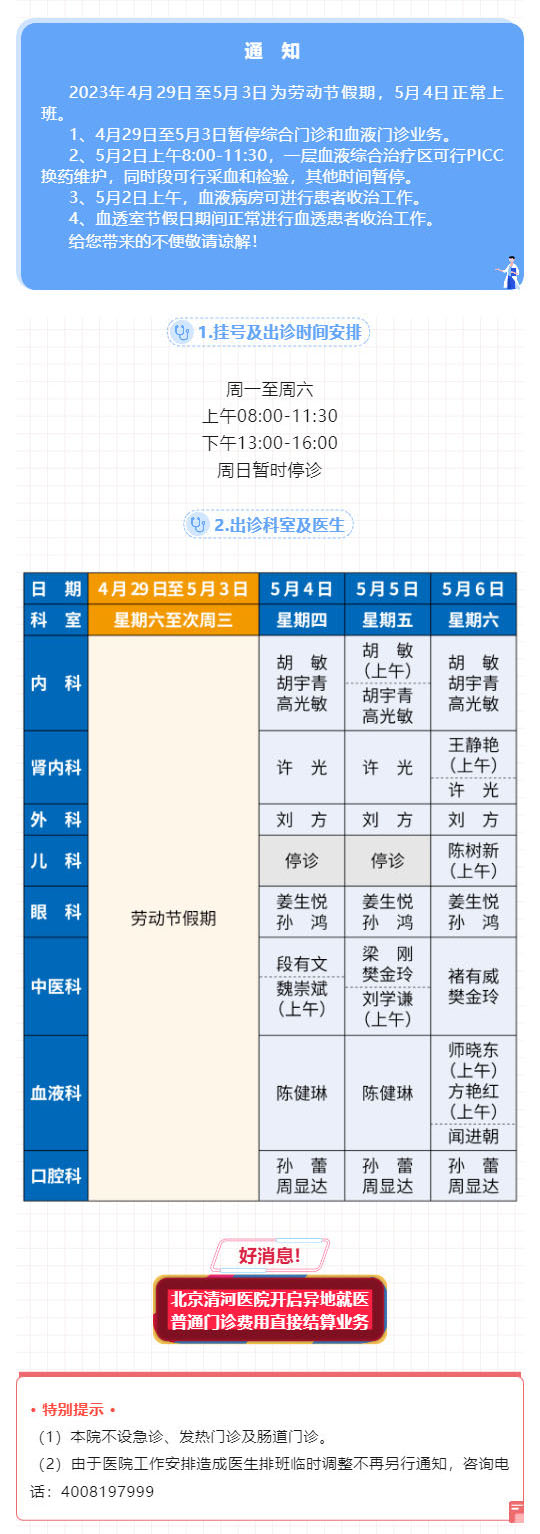 通 知

2023年4月29日至5月3日为劳动节假期，5月4日正常上班。

1、4月29日至5月3日暂停综合门诊和血液门诊业务。

2、5月2日上午8:00-11:30，一层血液综合治疗区可行PICC换药维护，同时段可行采血和检验，其他时间暂停。

3、5月2日上午，血液病房可进行患者收治工作。

4、血透室节假日期间正常进行血透患者收治工作。

给您带来的不便敬请谅解！

1.挂号及出诊时间安排

周一至周六
上午08:00-11:30
下午13:00-16:00
周日暂时停诊

2.出诊科室及医生

| 日 期 | 4月29日至5月3日 | 5月4日 | 5月5日 | 5月6日 |
|---|---|---|---|---|
| 科 室 | 星期六至次周三 | 星期四 | 星期五 | 星期六 |
| 内 科 | 劳动节假期 | 胡 敏 胡宇青 高光敏 | 胡 敏（上午） 胡宇青 高光敏 | 胡 敏 胡宇青 高光敏 |
| 肾内科 | | 许 光 | 许 光 | 王静艳（上午） 许 光 |
| 外 科 | | 刘 方 | 刘 方 | 刘 方 |
| 儿 科 | | 停诊 | 停诊 | 陈树新（上午） |
| 眼 科 | | 姜生悦 孙 鸿 | 姜生悦 孙 鸿 | 姜生悦 孙 鸿 |
| 中医科 | | 段有文 魏崇斌（上午） | 梁 刚 樊金玲 刘学谦（上午） | 褚有威 樊金玲 |
| 血液科 | | 陈健琳 | 陈健琳 | 师晓东（上午） 方艳红（上午） 闻进朝 |
| 口腔科 | | 孙 蕾 周显达 | 孙 蕾 周显达 | 孙 蕾 周显达 |

好消息！

北京清河医院开启异地就医普通门诊费用直接结算业务

• 特别提示 •

（1）本院不设急诊、发热门诊及肠道门诊。

（2）由于医院工作安排造成医生排班临时调整不再另行通知，咨询电话：4008197999